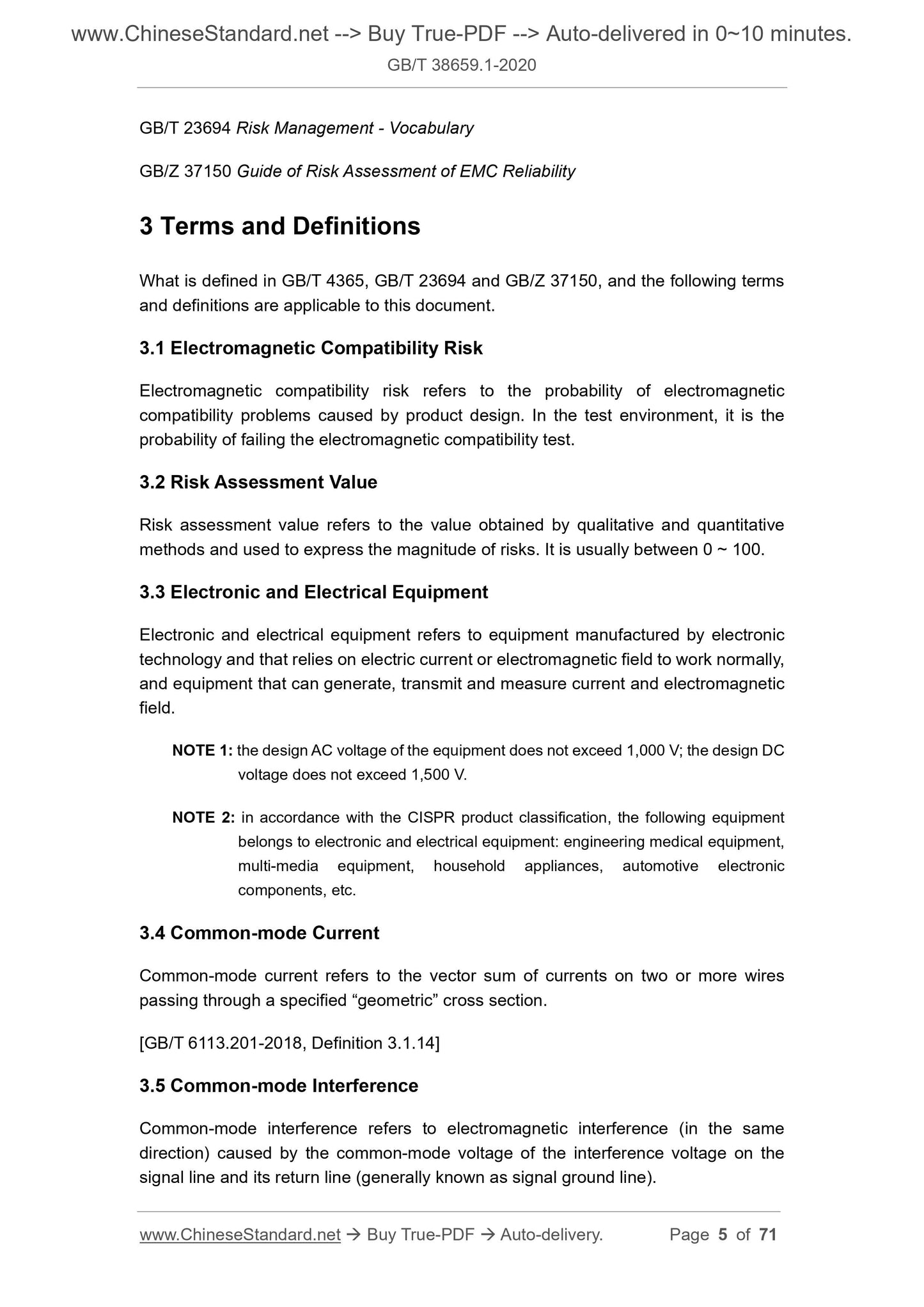 www.ChineseStandard.net --> Buy True-PDF --> Auto-delivered in 0~10 minutes.
GB/T 38659.1-2020

GB/T 23694 Risk Management - Vocabulary

GB/Z 37150 Guide of Risk Assessment of EMC Reliability

3 Terms and Definitions

What is defined in GB/T 4365, GB/T 23694 and GB/Z 37150, and the following terms and definitions are applicable to this document.

3.1 Electromagnetic Compatibility Risk

Electromagnetic compatibility risk refers to the probability of electromagnetic compatibility problems caused by product design. In the test environment, it is the probability of failing the electromagnetic compatibility test.

3.2 Risk Assessment Value

Risk assessment value refers to the value obtained by qualitative and quantitative methods and used to express the magnitude of risks. It is usually between 0 ~ 100.

3.3 Electronic and Electrical Equipment

Electronic and electrical equipment refers to equipment manufactured by electronic technology and that relies on electric current or electromagnetic field to work normally, and equipment that can generate, transmit and measure current and electromagnetic field.

NOTE 1: the design AC voltage of the equipment does not exceed 1,000 V; the design DC voltage does not exceed 1,500 V.

NOTE 2: in accordance with the CISPR product classification, the following equipment belongs to electronic and electrical equipment: engineering medical equipment, multi-media equipment, household appliances, automotive electronic components, etc.

3.4 Common-mode Current

Common-mode current refers to the vector sum of currents on two or more wires passing through a specified “geometric” cross section.

[GB/T 6113.201-2018, Definition 3.1.14]

3.5 Common-mode Interference

Common-mode interference refers to electromagnetic interference (in the same direction) caused by the common-mode voltage of the interference voltage on the signal line and its return line (generally known as signal ground line).

www.ChineseStandard.net → Buy True-PDF → Auto-delivery. Page 5 of 71